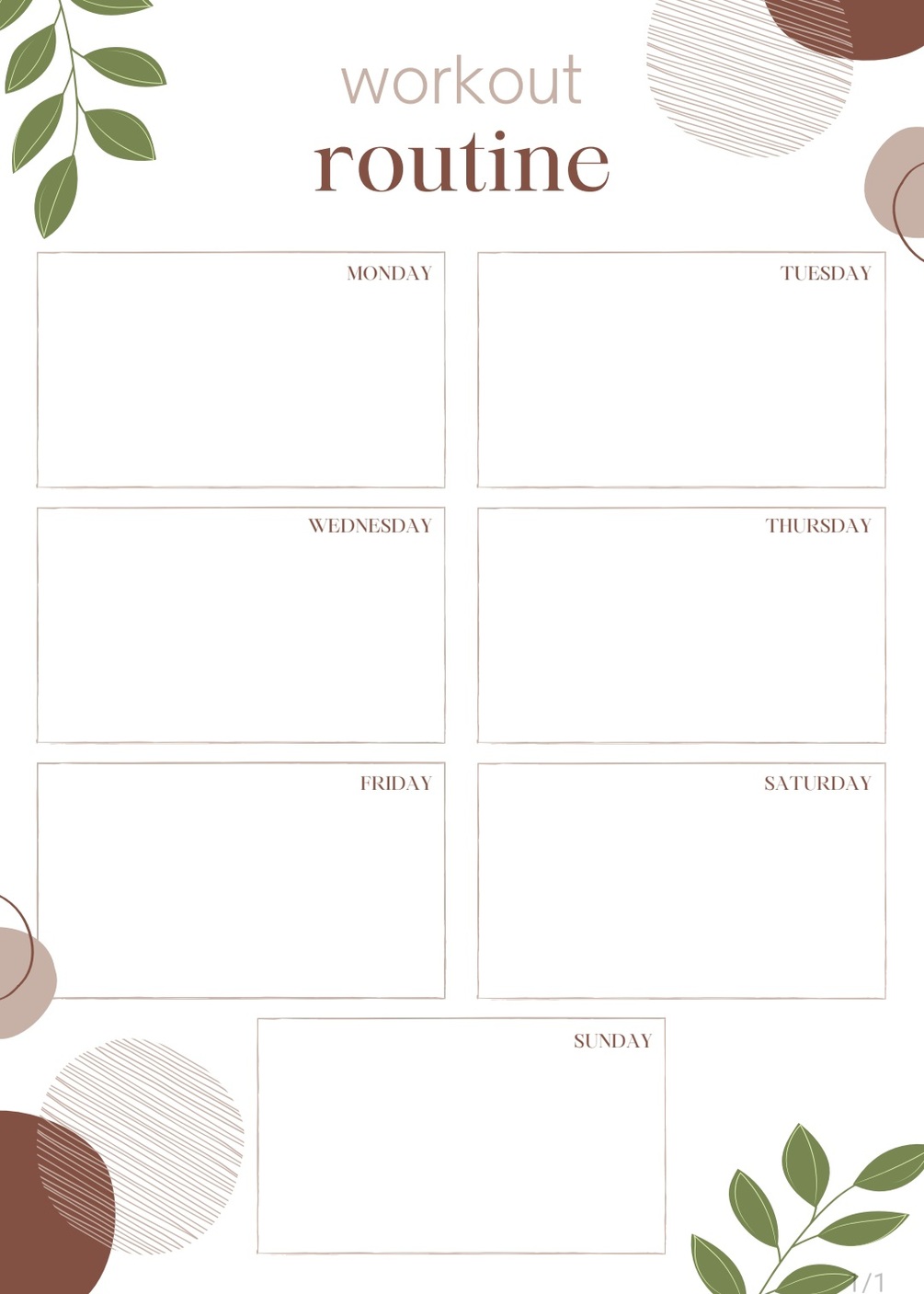 workout
routine

MONDAY

TUESDAY

WEDNESDAY

THURSDAY

FRIDAY

SATURDAY

SUNDAY

1/1